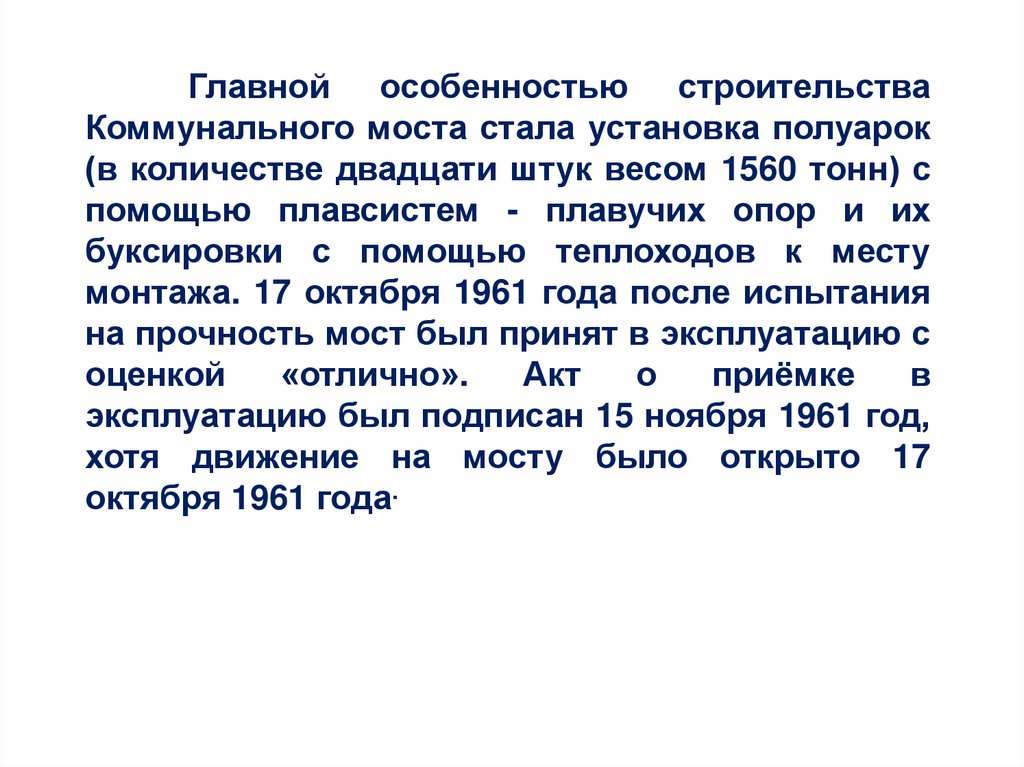 Главной особенностью строительства Коммунального моста стала установка полуарок (в количестве двадцати штук весом 1560 тонн) с помощью плавсистем - плавучих опор и их буксировки с помощью теплоходов к месту монтажа. 17 октября 1961 года после испытания на прочность мост был принят в эксплуатацию с оценкой «отлично». Акт о приёмке в эксплуатацию был подписан 15 ноября 1961 год, хотя движение на мосту было открыто 17 октября 1961 года.